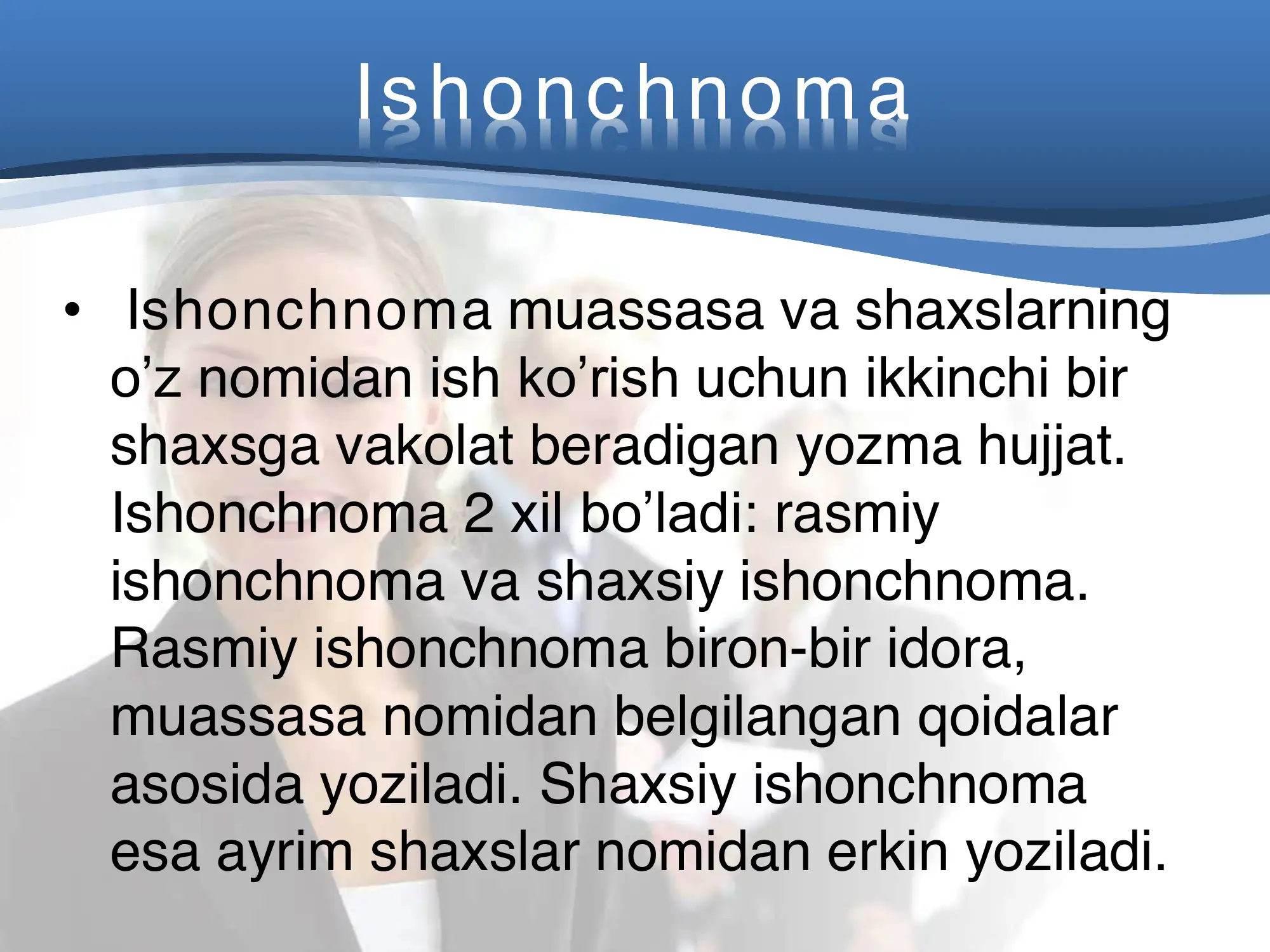 Ishonchnoma

• Ishonchnoma muassasa va shaxslarning o’z nomidan ish ko’rish uchun ikkinchi bir shaxsga vakolat beradigan yozma hujjat. Ishonchnoma 2 xil bo’ladi: rasmiy ishonchnoma va shaxsiy ishonchnoma. Rasmiy ishonchnoma biron-bir idora, muassasa nomidan belgilangan qoidalar asosida yoziladi. Shaxsiy ishonchnoma esa ayrim shaxslar nomidan erkin yoziladi.